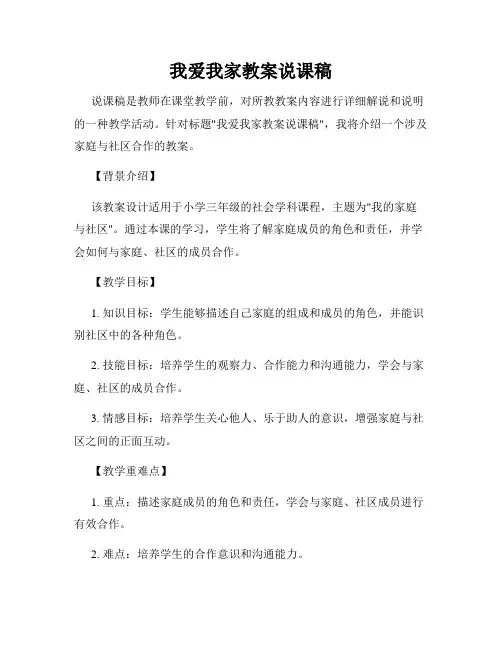 我爱我家教案说课稿

说课稿是教师在课堂教学前，对所教教案内容进行详细解说和说明的一种教学活动。针对标题"我爱我家教案说课稿"，我将介绍一个涉及家庭与社区合作的教案。

【背景介绍】

该教案设计适用于小学三年级的社会学科课程，主题为"我的家庭与社区"。通过本课的学习，学生将了解家庭成员的角色和责任，并学会如何与家庭、社区的成员合作。

【教学目标】

1. 知识目标：学生能够描述自己家庭的组成和成员的角色，并能识别社区中的各种角色。

2. 技能目标：培养学生的观察力、合作能力和沟通能力，学会与家庭、社区的成员合作。

3. 情感目标：培养学生关心他人、乐于助人的意识，增强家庭与社区之间的正面互动。

【教学重难点】

1. 重点：描述家庭成员的角色和责任，学会与家庭、社区成员进行有效合作。

2. 难点：培养学生的合作意识和沟通能力。